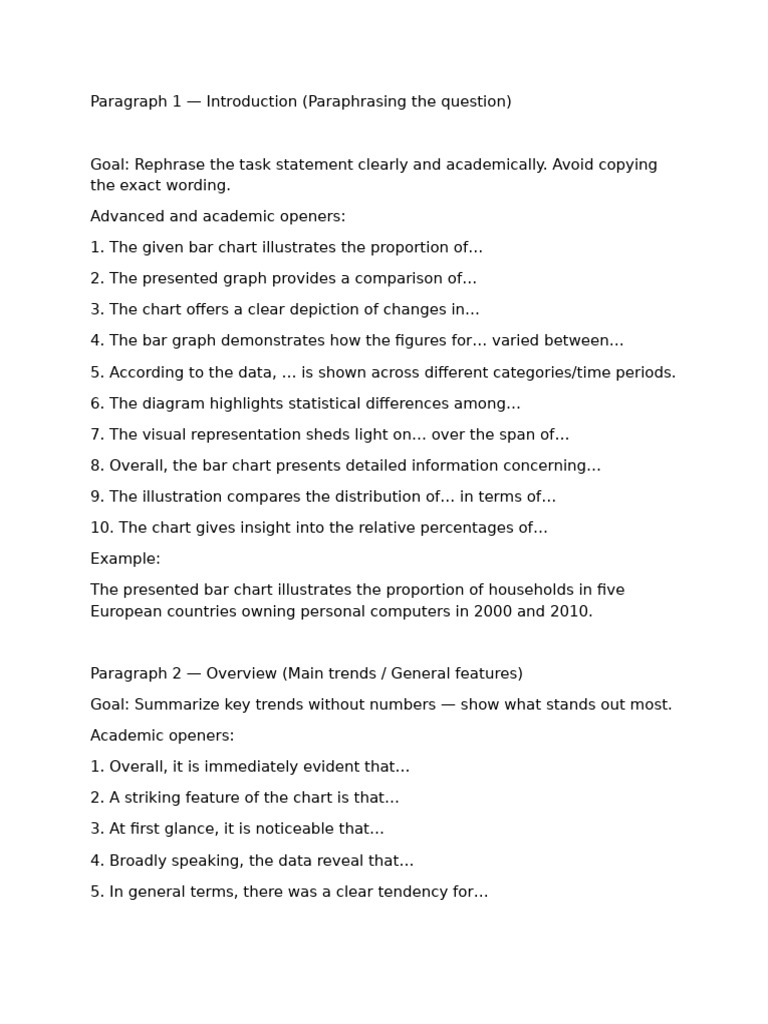 Paragraph 1 — Introduction (Paraphrasing the question)

Goal: Rephrase the task statement clearly and academically. Avoid copying the exact wording.

Advanced and academic openers:

1. The given bar chart illustrates the proportion of…

2. The presented graph provides a comparison of…

3. The chart offers a clear depiction of changes in…

4. The bar graph demonstrates how the figures for… varied between…

5. According to the data, … is shown across different categories/time periods.

6. The diagram highlights statistical differences among…

7. The visual representation sheds light on… over the span of…

8. Overall, the bar chart presents detailed information concerning…

9. The illustration compares the distribution of… in terms of…

10. The chart gives insight into the relative percentages of…

Example:

The presented bar chart illustrates the proportion of households in five European countries owning personal computers in 2000 and 2010.

Paragraph 2 — Overview (Main trends / General features)

Goal: Summarize key trends without numbers — show what stands out most.

Academic openers:

1. Overall, it is immediately evident that…

2. A striking feature of the chart is that…

3. At first glance, it is noticeable that…

4. Broadly speaking, the data reveal that…

5. In general terms, there was a clear tendency for…